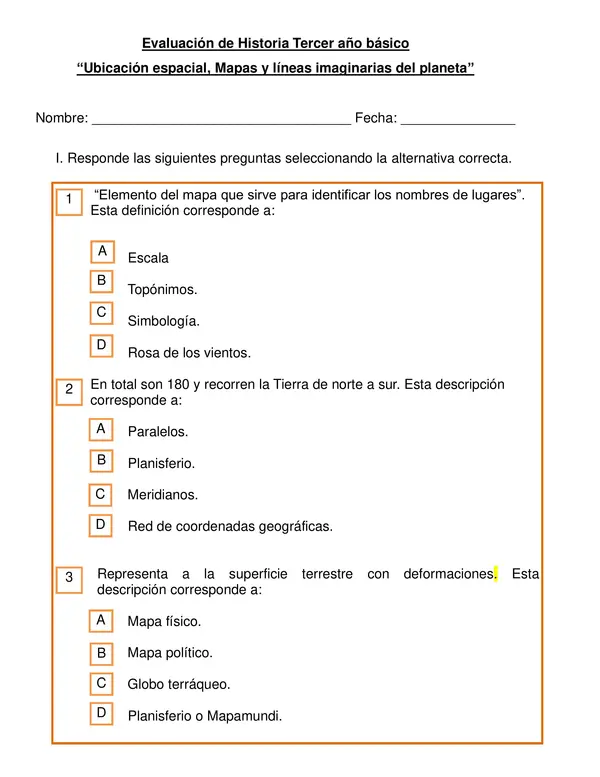 Evaluación de Historia Tercer año básico

“Ubicación espacial, Mapas y líneas imaginarias del planeta”

Nombre: ___________________________________ Fecha: _______________

I. Responde las siguientes preguntas seleccionando la alternativa correcta.

1 “Elemento del mapa que sirve para identificar los nombres de lugares”. Esta definición corresponde a:

A Escala

B Topónimos.

C Simbología.

D Rosa de los vientos.

2 En total son 180 y recorren la Tierra de norte a sur. Esta descripción corresponde a:

A Paralelos.

B Planisferio.

C Meridianos.

D Red de coordenadas geográficas.

3 Representa a la superficie terrestre con deformaciones. Esta descripción corresponde a:

A Mapa físico.

B Mapa político.

C Globo terráqueo.

D Planisferio o Mapamundi.